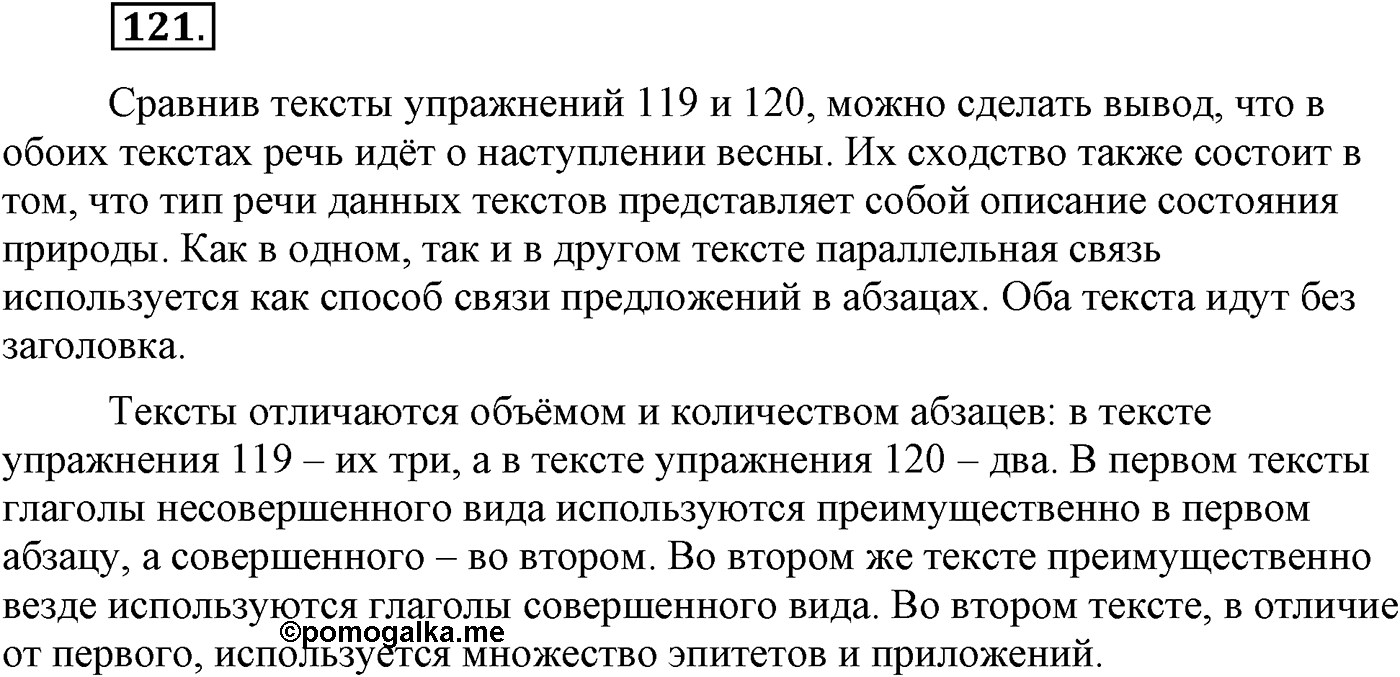 121.

Сравнив тексты упражнений 119 и 120, можно сделать вывод, что в обоих текстах речь идёт о наступлении весны. Их сходство также состоит в том, что тип речи данных текстов представляет собой описание состояния природы. Как в одном, так и в другом тексте параллельная связь используется как способ связи предложений в абзацах. Оба текста идут без заголовка.

Тексты отличаются объёмом и количеством абзацев: в тексте упражнения 119 – их три, а в тексте упражнения 120 – два. В первом тексты глаголы несовершенного вида используются преимущественно в первом абзацу, а совершенного – во втором. Во втором же тексте преимущественно везде используются глаголы совершенного вида. Во втором тексте, в отличие от первого, используется множество эпитетов и приложений.

©pomogalka.me